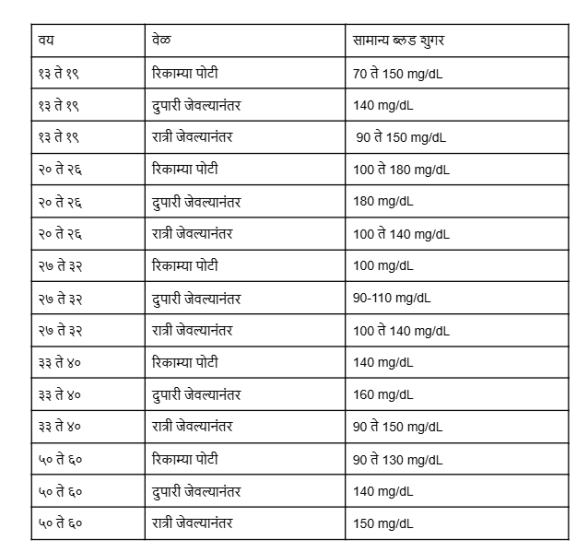 | वय | वेळ | सामान्य ब्लड शुगर |
|---|---|---|
| १३ ते १९ | रिकाम्या पोटी | 70 ते 150 mg/dL |
| १३ ते १९ | दुपारी जेवल्यानंतर | 140 mg/dL |
| १३ ते १९ | रात्री जेवल्यानंतर | 90 ते 150 mg/dL |
| २० ते २६ | रिकाम्या पोटी | 100 ते 180 mg/dL |
| २० ते २६ | दुपारी जेवल्यानंतर | 180 mg/dL |
| २० ते २६ | रात्री जेवल्यानंतर | 100 ते 140 mg/dL |
| २७ ते ३२ | रिकाम्या पोटी | 100 mg/dL |
| २७ ते ३२ | दुपारी जेवल्यानंतर | 90-110 mg/dL |
| २७ ते ३२ | रात्री जेवल्यानंतर | 100 ते 140 mg/dL |
| ३३ ते ४० | रिकाम्या पोटी | 140 mg/dL |
| ३३ ते ४० | दुपारी जेवल्यानंतर | 160 mg/dL |
| ३३ ते ४० | रात्री जेवल्यानंतर | 90 ते 150 mg/dL |
| ५० ते ६० | रिकाम्या पोटी | 90 ते 130 mg/dL |
| ५० ते ६० | दुपारी जेवल्यानंतर | 140 mg/dL |
| ५० ते ६० | रात्री जेवल्यानंतर | 150 mg/dL |